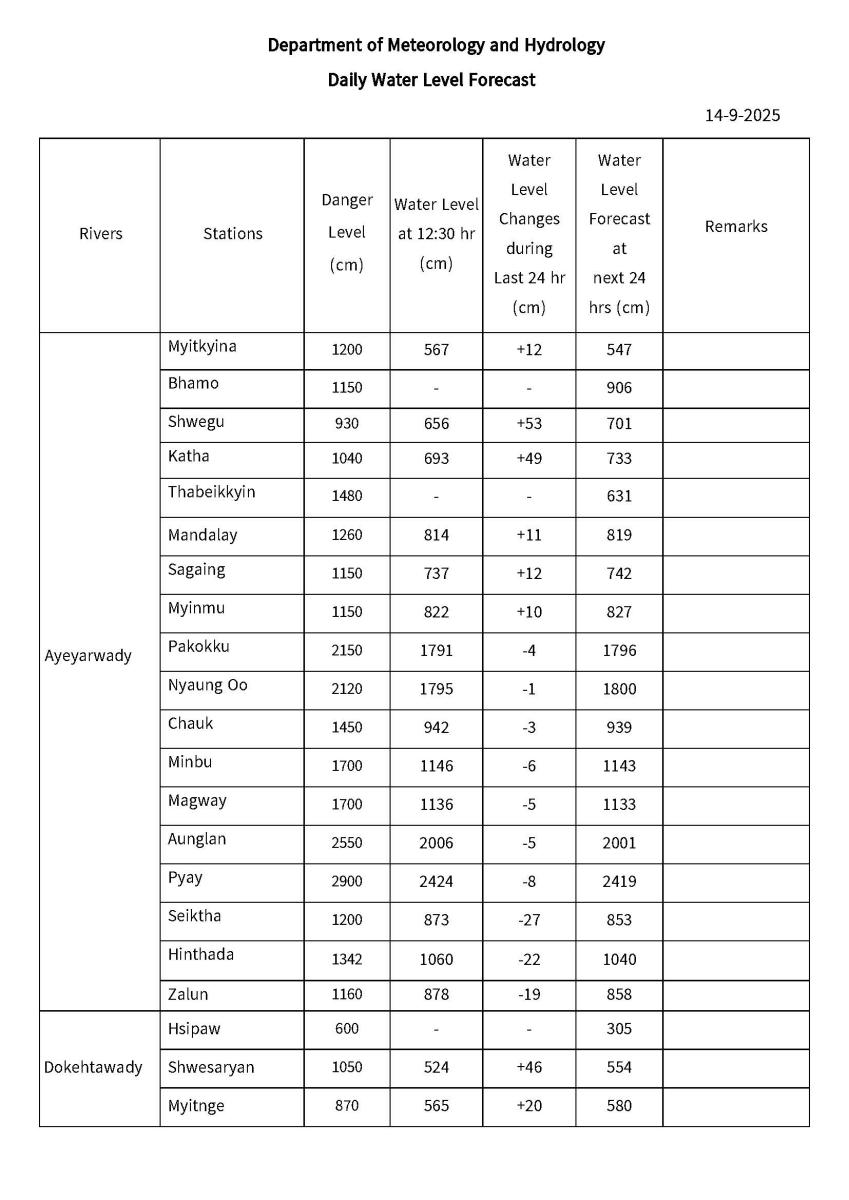 Department of Meteorology and Hydrology

Daily Water Level Forecast

14-9-2025

| Rivers | Stations | Danger Level (cm) | Water Level at 12:30 hr (cm) | Water Level Changes during Last 24 hr (cm) | Water Level Forecast at next 24 hrs (cm) | Remarks |
|---|---|---|---|---|---|---|
| Ayeyarwady | Myitkyina | 1200 | 567 | +12 | 547 | |
| | Bhamo | 1150 | - | - | 906 | |
| | Shwegu | 930 | 656 | +53 | 701 | |
| | Katha | 1040 | 693 | +49 | 733 | |
| | Thabeikkyin | 1480 | - | - | 631 | |
| | Mandalay | 1260 | 814 | +11 | 819 | |
| | Sagaing | 1150 | 737 | +12 | 742 | |
| | Myinmu | 1150 | 822 | +10 | 827 | |
| | Pakokku | 2150 | 1791 | -4 | 1796 | |
| | Nyaung Oo | 2120 | 1795 | -1 | 1800 | |
| | Chauk | 1450 | 942 | -3 | 939 | |
| | Minbu | 1700 | 1146 | -6 | 1143 | |
| | Magway | 1700 | 1136 | -5 | 1133 | |
| | Aunglan | 2550 | 2006 | -5 | 2001 | |
| | Pyay | 2900 | 2424 | -8 | 2419 | |
| | Seiktha | 1200 | 873 | -27 | 853 | |
| | Hinthada | 1342 | 1060 | -22 | 1040 | |
| | Zalun | 1160 | 878 | -19 | 858 | |
| Dokehtawady | Hsipaw | 600 | - | - | 305 | |
| | Shwesaryan | 1050 | 524 | +46 | 554 | |
| | Myitnge | 870 | 565 | +20 | 580 | |